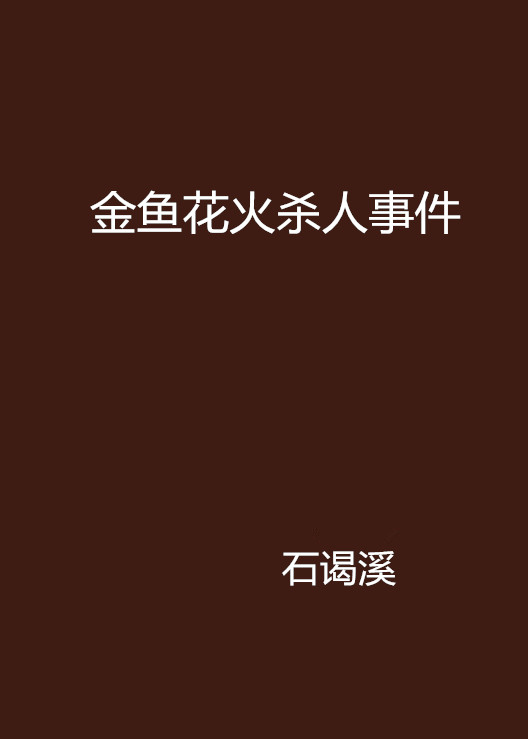 金鱼花火杀人事件

石谒溪